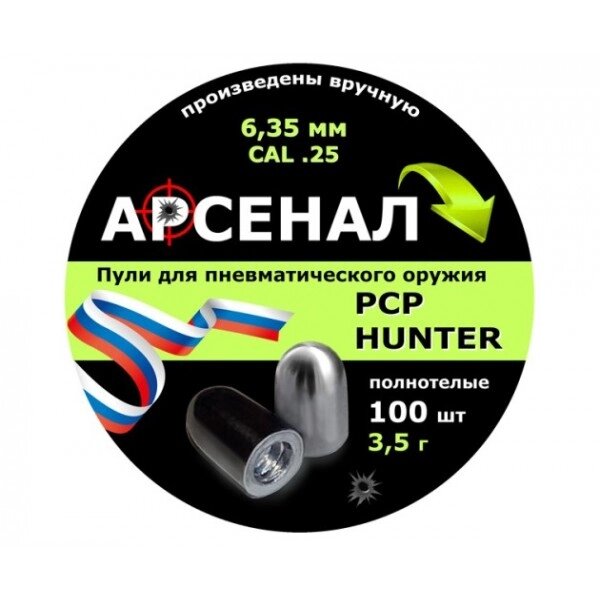 произведены вручную

6,35 мм
CAL .25

АРСЕНАЛ

Пули для пневматического оружия

PCP
HUNTER

полнотелые
100 шт
3,5 г